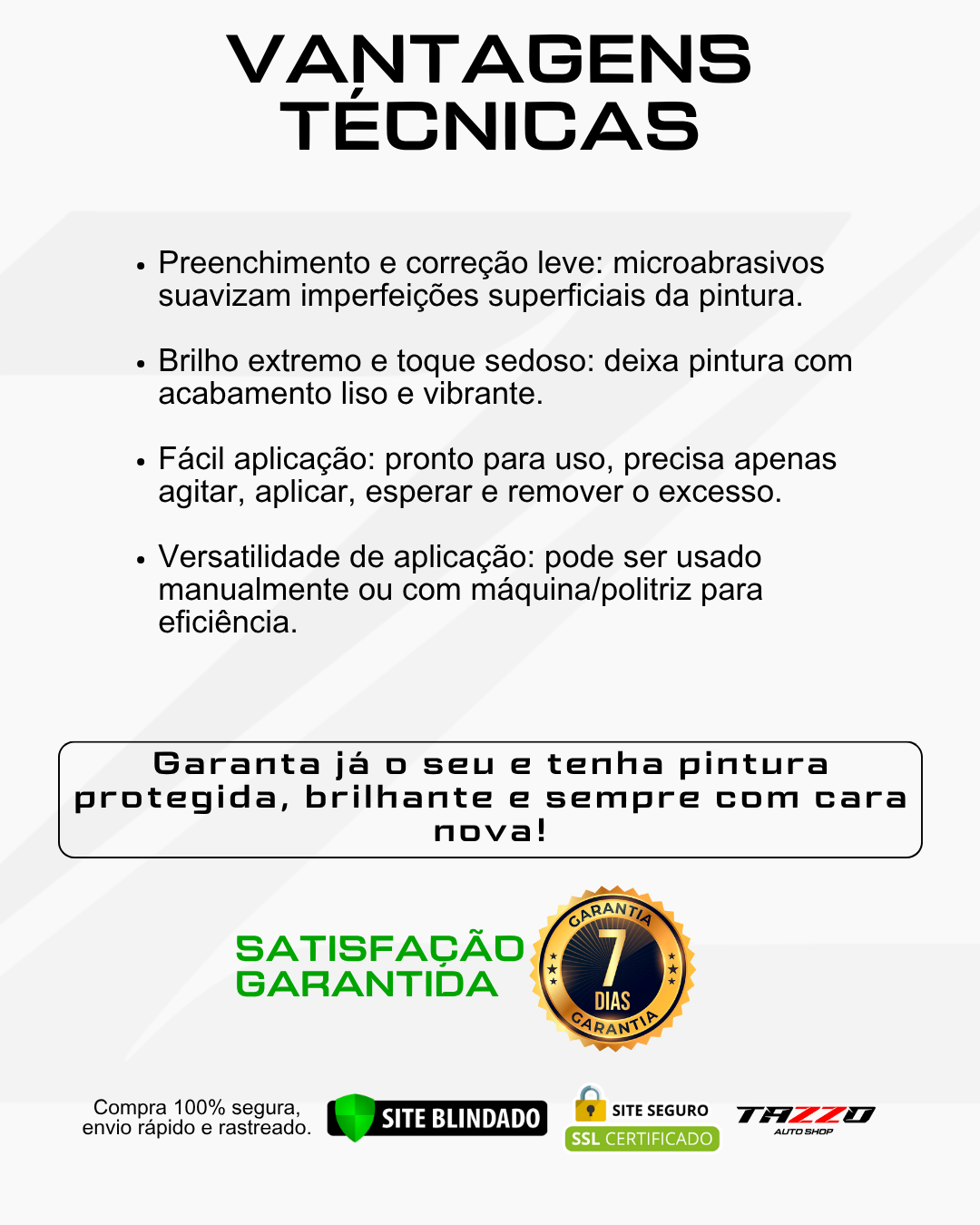 VANTAGENS TÉCNICAS

• Preenchimento e correção leve: microabrasivos suavizam imperfeições superficiais da pintura.

• Brilho extremo e toque sedoso: deixa pintura com acabamento liso e vibrante.

• Fácil aplicação: pronto para uso, precisa apenas agitar, aplicar, esperar e remover o excesso.

• Versatilidade de aplicação: pode ser usado manualmente ou com máquina/politriz para eficiência.

Garanta já o seu e tenha pintura protegida, brilhante e sempre com cara nova!

SATISFAÇÃO GARANTIDA

GARANTIA 7 DIAS GARANTIA

Compra 100% segura, envio rápido e rastreado.

SITE BLINDADO

SITE SEGURO SSL CERTIFICADO

TAZZO AUTO SHOP